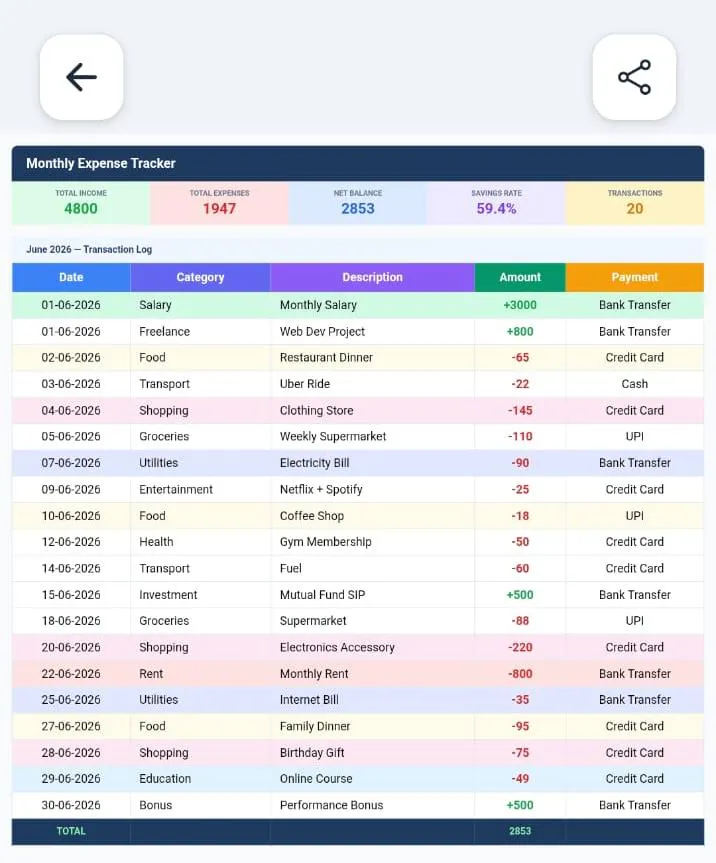 Monthly Expense Tracker

| TOTAL INCOME | TOTAL EXPENSES | NET BALANCE | SAVINGS RATE | TRANSACTIONS |
|---|---|---|---|---|
| 4800 | 1947 | 2853 | 59.4% | 20 |

June 2026 — Transaction Log

| Date | Category | Description | Amount | Payment |
|---|---|---|---|---|
| 01-06-2026 | Salary | Monthly Salary | +3000 | Bank Transfer |
| 01-06-2026 | Freelance | Web Dev Project | +800 | Bank Transfer |
| 02-06-2026 | Food | Restaurant Dinner | -65 | Credit Card |
| 03-06-2026 | Transport | Uber Ride | -22 | Cash |
| 04-06-2026 | Shopping | Clothing Store | -145 | Credit Card |
| 05-06-2026 | Groceries | Weekly Supermarket | -110 | UPI |
| 07-06-2026 | Utilities | Electricity Bill | -90 | Bank Transfer |
| 09-06-2026 | Entertainment | Netflix + Spotify | -25 | Credit Card |
| 10-06-2026 | Food | Coffee Shop | -18 | UPI |
| 12-06-2026 | Health | Gym Membership | -50 | Credit Card |
| 14-06-2026 | Transport | Fuel | -60 | Credit Card |
| 15-06-2026 | Investment | Mutual Fund SIP | +500 | Bank Transfer |
| 18-06-2026 | Groceries | Supermarket | -88 | UPI |
| 20-06-2026 | Shopping | Electronics Accessory | -220 | Credit Card |
| 22-06-2026 | Rent | Monthly Rent | -800 | Bank Transfer |
| 25-06-2026 | Utilities | Internet Bill | -35 | Bank Transfer |
| 27-06-2026 | Food | Family Dinner | -95 | Credit Card |
| 28-06-2026 | Shopping | Birthday Gift | -75 | Credit Card |
| 29-06-2026 | Education | Online Course | -49 | Credit Card |
| 30-06-2026 | Bonus | Performance Bonus | +500 | Bank Transfer |
| TOTAL | | | 2853 | |